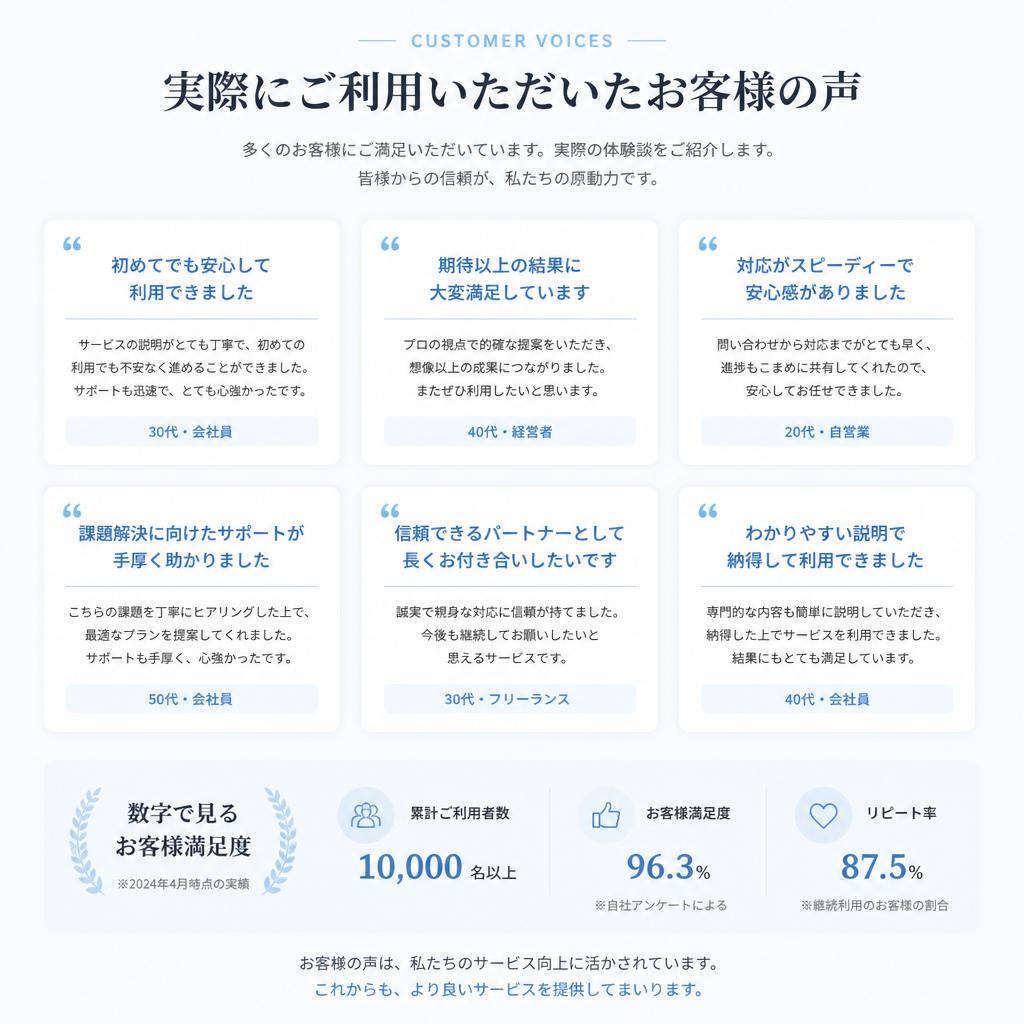 CUSTOMER VOICES

実際にご利用いただいたお客様の声

多くのお客様にご満足いただいています。実際の体験談をご紹介します。
皆様からの信頼が、私たちの原動力です。

“
初めてでも安心して
利用できました

サービスの説明がとても丁寧で、初めての利用でも不安なく進めることができました。サポートも迅速で、とても心強かったです。

30代・会社員

“
期待以上の結果に
大変満足しています

プロの視点で的確な提案をいただき、想像以上の成果につながりました。またぜひ利用したいと思います。

40代・経営者

“
対応がスピーディーで
安心感がありました

問い合わせから対応までがとても早く、進捗もこまめに共有してくれたので、安心してお任せできました。

20代・自営業

“
課題解決に向けたサポートが
手厚く助かりました

こちらの課題を丁寧にヒアリングした上で、最適なプランを提案してくれました。サポートも手厚く、心強かったです。

50代・会社員

“
信頼できるパートナーとして
長くお付き合いしたいです

誠実で親身な対応に信頼が持てました。今後も継続してお願いしたいと思えるサービスです。

30代・フリーランス

“
わかりやすい説明で
納得して利用できました

専門的な内容も簡単に説明していただき、納得した上でサービスを利用できました。結果にもとても満足しています。

40代・会社員

数字で見る
お客様満足度
※2024年4月時点の実績

累計ご利用者数
10,000 名以上

お客様満足度
96.3%
※自社アンケートによる

リピート率
87.5%
※継続利用のお客様の割合

お客様の声は、私たちのサービス向上に活かされています。
これからも、より良いサービスを提供してまいります。